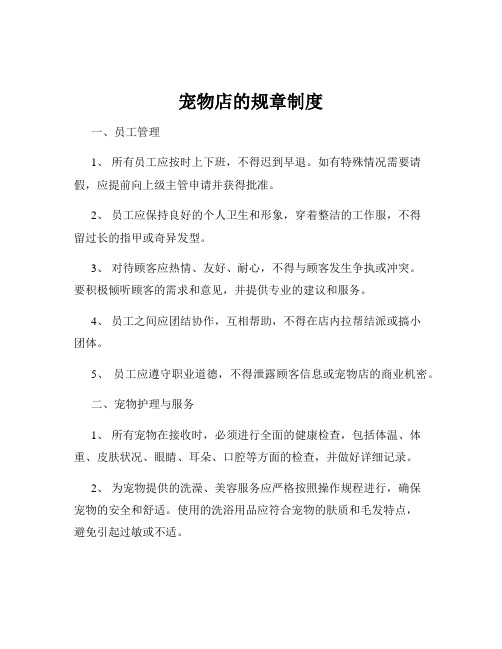 宠物店的规章制度

一、员工管理

1、 所有员工应按时上下班，不得迟到早退。如有特殊情况需要请假，应提前向上级主管申请并获得批准。

2、 员工应保持良好的个人卫生和形象，穿着整洁的工作服，不得留过长的指甲或奇异发型。

3、 对待顾客应热情、友好、耐心，不得与顾客发生争执或冲突。要积极倾听顾客的需求和意见，并提供专业的建议和服务。

4、 员工之间应团结协作，互相帮助，不得在店内拉帮结派或搞小团体。

5、 员工应遵守职业道德，不得泄露顾客信息或宠物店的商业机密。

二、宠物护理与服务

1、 所有宠物在接收时，必须进行全面的健康检查，包括体温、体重、皮肤状况、眼睛、耳朵、口腔等方面的检查，并做好详细记录。

2、 为宠物提供的洗澡、美容服务应严格按照操作规程进行，确保宠物的安全和舒适。使用的洗浴用品应符合宠物的肤质和毛发特点，避免引起过敏或不适。